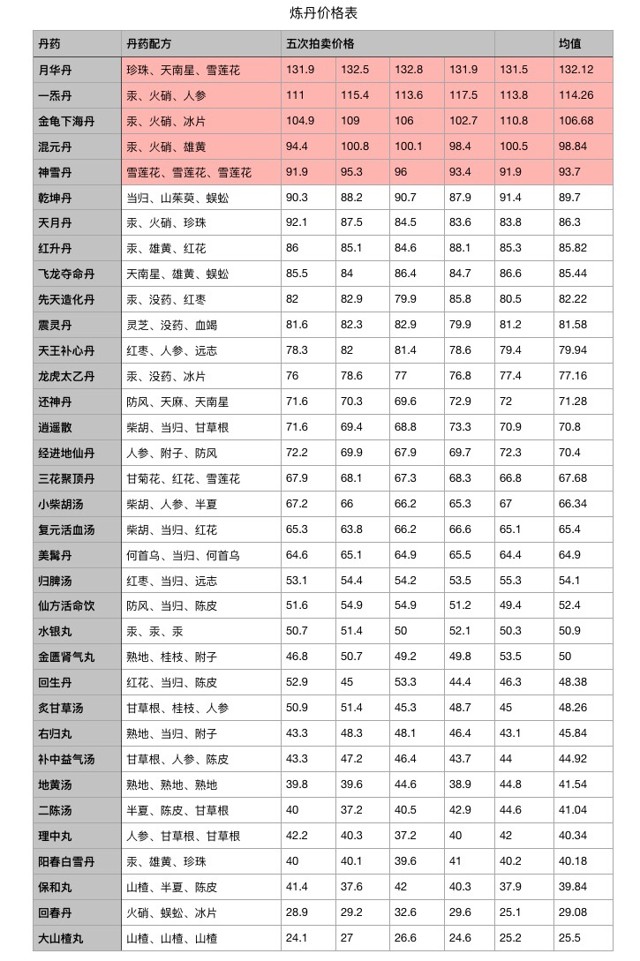 炼丹价格表

| 丹药 | 丹药配方 | 五次拍卖价格 | | | | | 均值 |
|---|---|---|---|---|---|---|---|
| 月华丹 | 珍珠、天南星、雪莲花 | 131.9 | 132.5 | 132.8 | 131.9 | 131.5 | 132.12 |
| 一炁丹 | 汞、火硝、人参 | 111 | 115.4 | 113.6 | 117.5 | 113.8 | 114.26 |
| 金龟下海丹 | 汞、火硝、冰片 | 104.9 | 109 | 106 | 102.7 | 110.8 | 106.68 |
| 混元丹 | 汞、火硝、雄黄 | 94.4 | 100.8 | 100.1 | 98.4 | 100.5 | 98.84 |
| 神雪丹 | 雪莲花、雪莲花、雪莲花 | 91.9 | 95.3 | 96 | 93.4 | 91.9 | 93.7 |
| 乾坤丹 | 当归、山茱萸、蜈蚣 | 90.3 | 88.2 | 90.7 | 87.9 | 91.4 | 89.7 |
| 天月丹 | 汞、火硝、珍珠 | 92.1 | 87.5 | 84.5 | 83.6 | 83.8 | 86.3 |
| 红升丹 | 汞、雄黄、红花 | 86 | 85.1 | 84.6 | 88.1 | 85.3 | 85.82 |
| 飞龙夺命丹 | 天南星、雄黄、蜈蚣 | 85.5 | 84 | 86.4 | 84.7 | 86.6 | 85.44 |
| 先天造化丹 | 汞、没药、红枣 | 82 | 82.9 | 79.9 | 85.8 | 80.5 | 82.22 |
| 震灵丹 | 灵芝、没药、血竭 | 81.6 | 82.3 | 82.9 | 79.9 | 81.2 | 81.58 |
| 天王补心丹 | 红枣、人参、远志 | 78.3 | 82 | 81.4 | 78.6 | 79.4 | 79.94 |
| 龙虎太乙丹 | 汞、没药、冰片 | 76 | 78.6 | 77 | 76.8 | 77.4 | 77.16 |
| 还神丹 | 防风、天麻、天南星 | 71.6 | 70.3 | 69.6 | 72.9 | 72 | 71.28 |
| 逍遥散 | 柴胡、当归、甘草根 | 71.6 | 69.4 | 68.8 | 73.3 | 70.9 | 70.8 |
| 经进地仙丹 | 人参、附子、防风 | 72.2 | 69.9 | 67.9 | 69.7 | 72.3 | 70.4 |
| 三花聚顶丹 | 甘菊花、红花、雪莲花 | 67.9 | 68.1 | 67.3 | 68.3 | 66.8 | 67.68 |
| 小柴胡汤 | 柴胡、人参、半夏 | 67.2 | 66 | 66.2 | 65.3 | 67 | 66.34 |
| 复元活血汤 | 柴胡、当归、红花 | 65.3 | 63.8 | 66.2 | 66.6 | 65.1 | 65.4 |
| 美髯丹 | 何首乌、当归、何首乌 | 64.6 | 65.1 | 64.9 | 65.5 | 64.4 | 64.9 |
| 归脾汤 | 红枣、当归、远志 | 53.1 | 54.4 | 54.2 | 53.5 | 55.3 | 54.1 |
| 仙方活命饮 | 防风、当归、陈皮 | 51.6 | 54.9 | 54.9 | 51.2 | 49.4 | 52.4 |
| 水银丸 | 汞、汞、汞 | 50.7 | 51.4 | 50 | 52.1 | 50.3 | 50.9 |
| 金匮肾气丸 | 熟地、桂枝、附子 | 46.8 | 50.7 | 49.2 | 49.8 | 53.5 | 50 |
| 回生丹 | 红花、当归、陈皮 | 52.9 | 45 | 53.3 | 44.4 | 46.3 | 48.38 |
| 炙甘草汤 | 甘草根、桂枝、人参 | 50.9 | 51.4 | 45.3 | 48.7 | 45 | 48.26 |
| 右归丸 | 熟地、当归、附子 | 43.3 | 48.3 | 48.1 | 46.4 | 43.1 | 45.84 |
| 补中益气汤 | 甘草根、人参、陈皮 | 43.3 | 47.2 | 46.4 | 43.7 | 44 | 44.92 |
| 地黄汤 | 熟地、熟地、熟地 | 39.8 | 39.6 | 44.6 | 38.9 | 44.8 | 41.54 |
| 二陈汤 | 半夏、陈皮、甘草根 | 40 | 37.2 | 40.5 | 42.9 | 44.6 | 41.04 |
| 理中丸 | 人参、甘草根、甘草根 | 42.2 | 40.3 | 37.2 | 40 | 42 | 40.34 |
| 阳春白雪丹 | 汞、雄黄、珍珠 | 40 | 40.1 | 39.6 | 41 | 40.2 | 40.18 |
| 保和丸 | 山楂、半夏、陈皮 | 41.4 | 37.6 | 42 | 40.3 | 37.9 | 39.84 |
| 回春丹 | 火硝、蜈蚣、冰片 | 28.9 | 29.2 | 32.6 | 29.6 | 25.1 | 29.08 |
| 大山楂丸 | 山楂、山楂、山楂 | 24.1 | 27 | 26.6 | 24.6 | 25.2 | 25.5 |